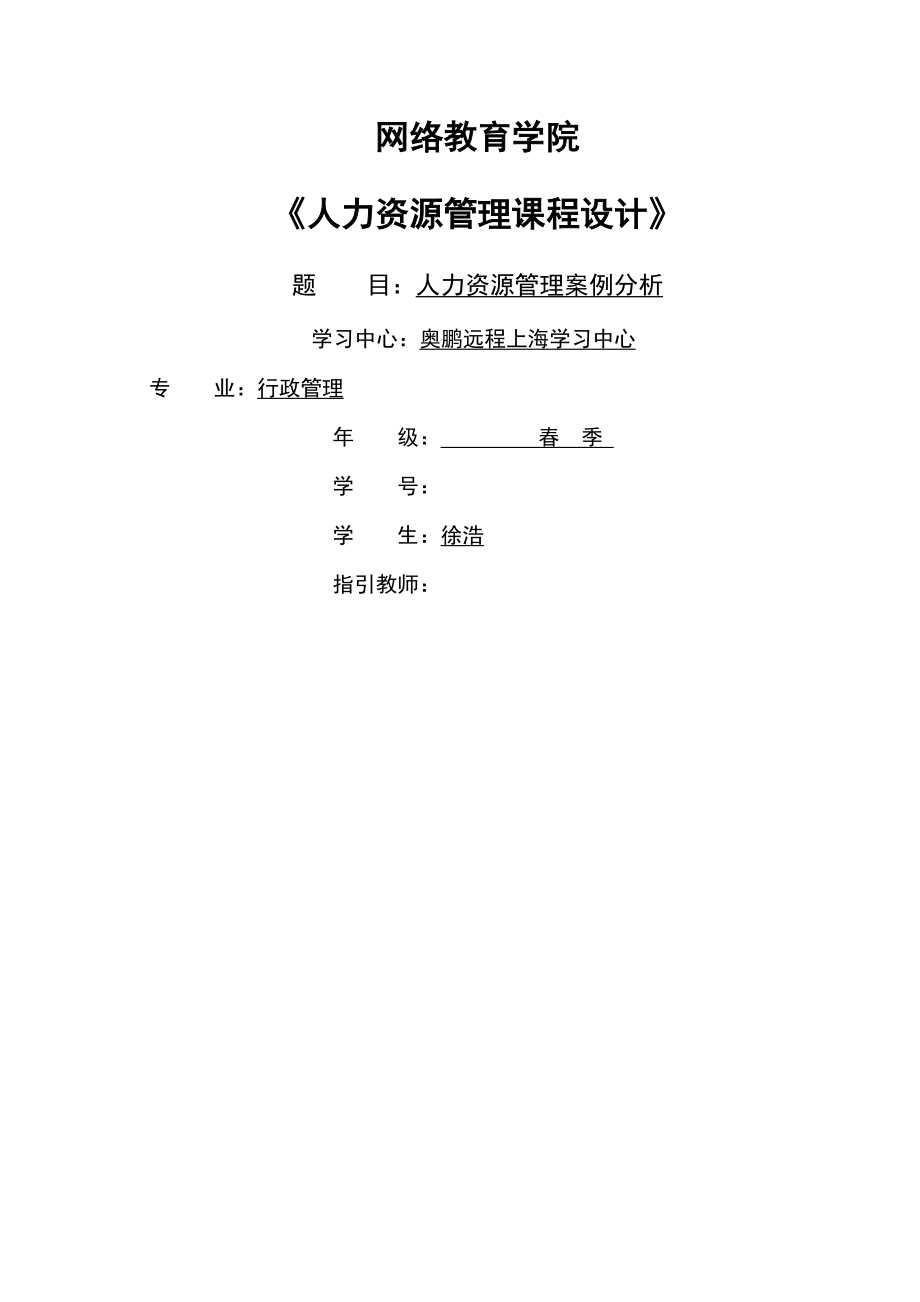 网络教育学院

《人力资源管理课程设计》

题　　目：人力资源管理案例分析

学习中心：奥鹏远程上海学习中心

专　　业：行政管理

年　　级：　　　　春　季

学　　号：

学　　生：徐浩

指引教师：